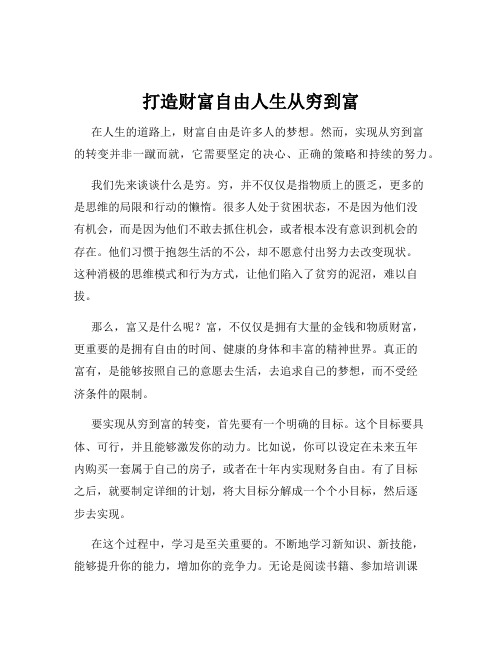 打造财富自由人生从穷到富

在人生的道路上，财富自由是许多人的梦想。然而，实现从穷到富的转变并非一蹴而就，它需要坚定的决心、正确的策略和持续的努力。

我们先来谈谈什么是穷。穷，并不仅仅是指物质上的匮乏，更多的是思维的局限和行动的懒惰。很多人处于贫困状态，不是因为他们没有机会，而是因为他们不敢去抓住机会，或者根本没有意识到机会的存在。他们习惯于抱怨生活的不公，却不愿意付出努力去改变现状。这种消极的思维模式和行为方式，让他们陷入了贫穷的泥沼，难以自拔。

那么，富又是什么呢？富，不仅仅是拥有大量的金钱和物质财富，更重要的是拥有自由的时间、健康的身体和丰富的精神世界。真正的富有，是能够按照自己的意愿去生活，去追求自己的梦想，而不受经济条件的限制。

要实现从穷到富的转变，首先要有一个明确的目标。这个目标要具体、可行，并且能够激发你的动力。比如说，你可以设定在未来五年内购买一套属于自己的房子，或者在十年内实现财务自由。有了目标之后，就要制定详细的计划，将大目标分解成一个个小目标，然后逐步去实现。

在这个过程中，学习是至关重要的。不断地学习新知识、新技能，能够提升你的能力，增加你的竞争力。无论是阅读书籍、参加培训课